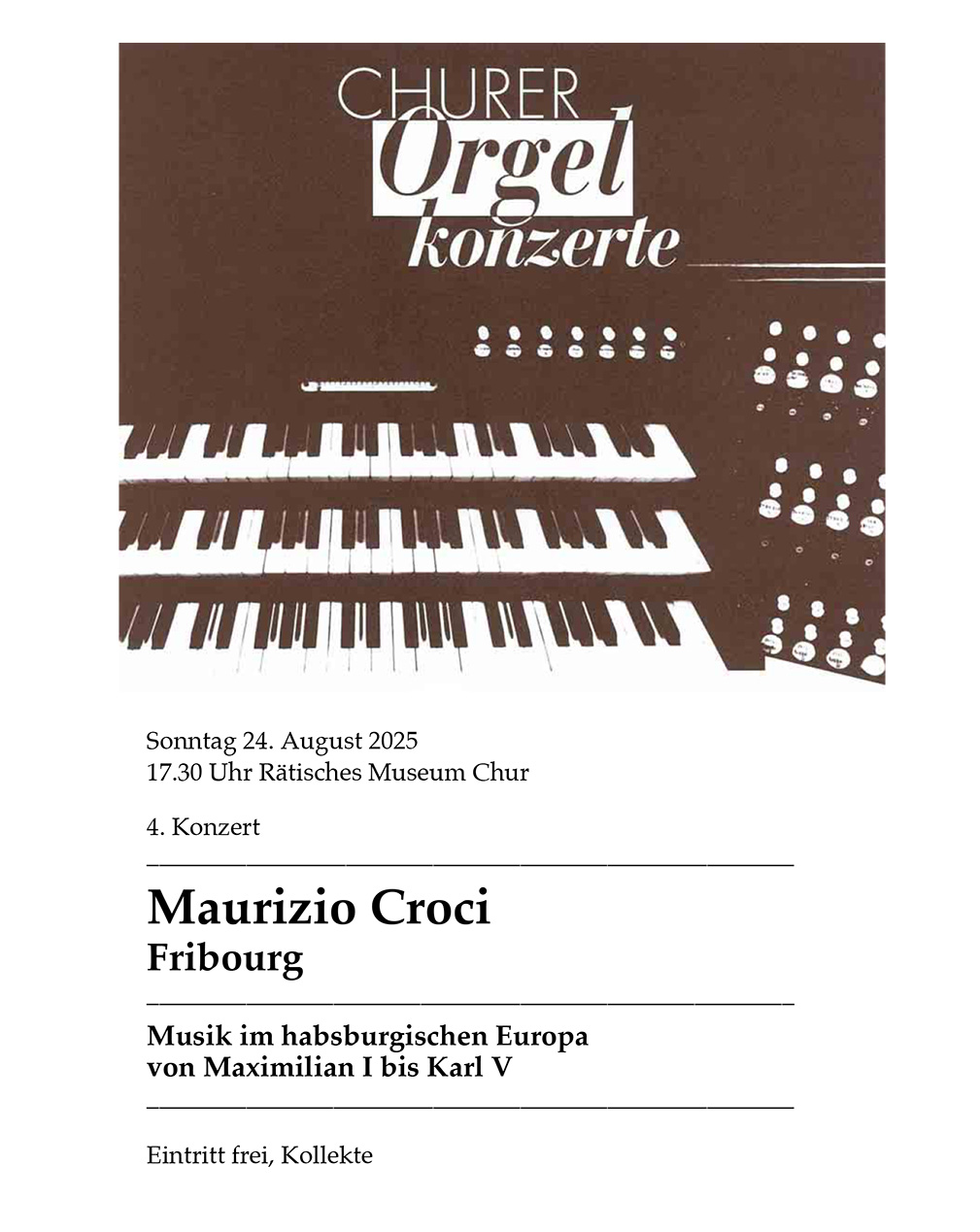 CHURER
Orgel
konzerte

Sonntag 24. August 2025
17.30 Uhr Rätisches Museum Chur

4. Konzert

Maurizio Croci
Fribourg

Musik im habsburgischen Europa
von Maximilian I bis Karl V

Eintritt frei, Kollekte